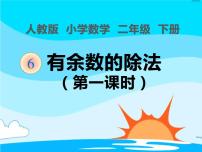 人教版 小学数学 二年级 下册

6 有余数的除法

（第一课时）